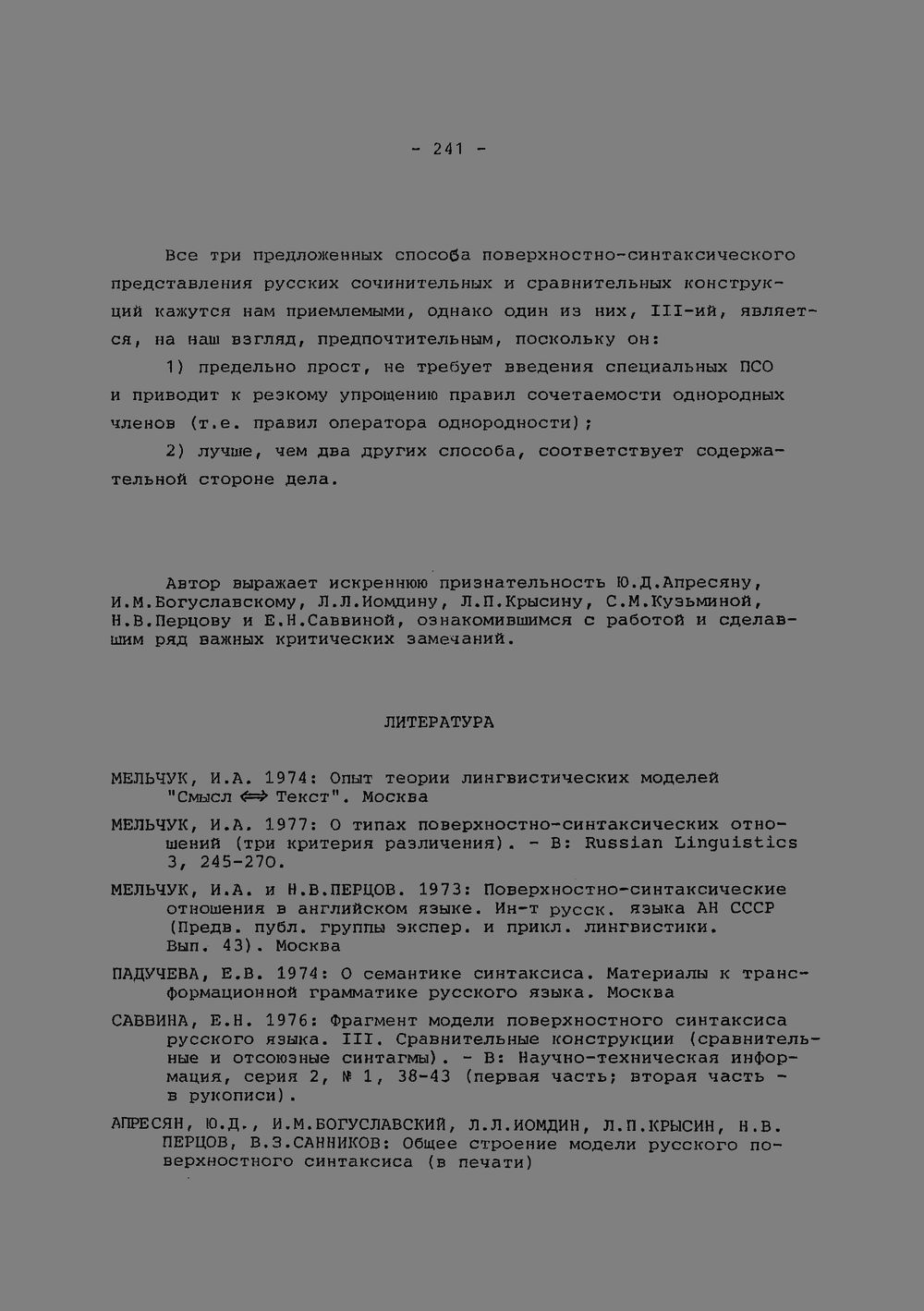 - 241 -

Все три предложенных способа поверхностно-синтаксического представления русских сочинительных и сравнительных конструкций кажутся нам приемлемыми, однако один из них, III-ий, является, на наш взгляд, предпочтительным, поскольку он:

1) предельно прост, не требует введения специальных ПСО и приводит к резкому упрощению правил сочетаемости однородных членов (т.е. правил оператора однородности);

2) лучше, чем два других способа, соответствует содержательной стороне дела.

Автор выражает искреннюю признательность Ю.Д.Апресяну, И.М.Богуславскому, Л.Л.Иомдину, Л.П.Крысину, С.М.Кузьминой, Н.В.Перцову и Е.Н.Саввиной, ознакомившимся с работой и сделавшим ряд важных критических замечаний.

ЛИТЕРАТУРА

МЕЛЬЧУК, И.А. 1974: Опыт теории лингвистических моделей "Смысл $\Longleftrightarrow$ Текст". Москва

МЕЛЬЧУК, И.А. 1977: О типах поверхностно-синтаксических отношений (три критерия различения). - В: Russian Linguistics 3, 245-270.

МЕЛЬЧУК, И.А. и Н.В.ПЕРЦОВ. 1973: Поверхностно-синтаксические отношения в английском языке. Ин-т русск. языка АН СССР (Предв. публ. группы экспер. и прикл. лингвистики. Вып. 43). Москва

ПАДУЧЕВА, Е.В. 1974: О семантике синтаксиса. Материалы к трансформационной грамматике русского языка. Москва

САВВИНА, Е.Н. 1976: Фрагмент модели поверхностного синтаксиса русского языка. III. Сравнительные конструкции (сравнительные и отсоюзные синтагмы). - В: Научно-техническая информация, серия 2, № 1, 38-43 (первая часть; вторая часть - в рукописи).

АПРЕСЯН, Ю.Д., И.М.БОГУСЛАВСКИЙ, Л.Л.ИОМДИН, Л.П.КРЫСИН, Н.В. ПЕРЦОВ, В.З.САННИКОВ: Общее строение модели русского поверхностного синтаксиса (в печати)